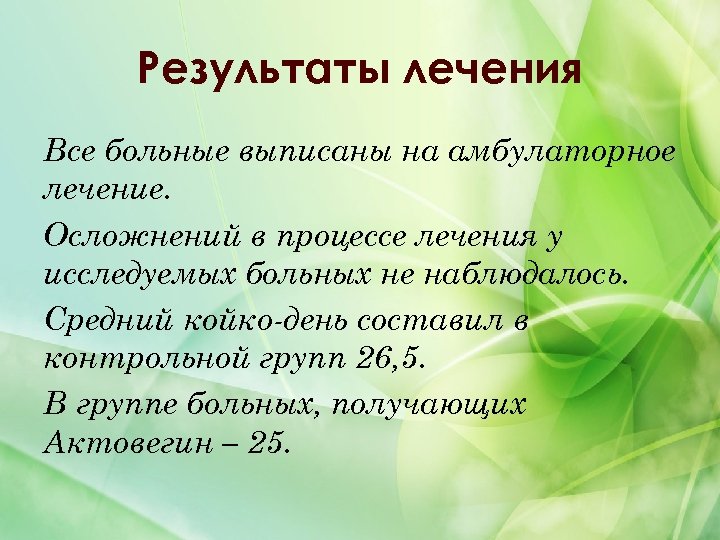 Результаты лечения

Все больные выписаны на амбулаторное лечение.

Осложнений в процессе лечения у исследуемых больных не наблюдалось.

Средний койко-день составил в контрольной групп 26,5.

В группе больных, получающих Актовегин – 25.